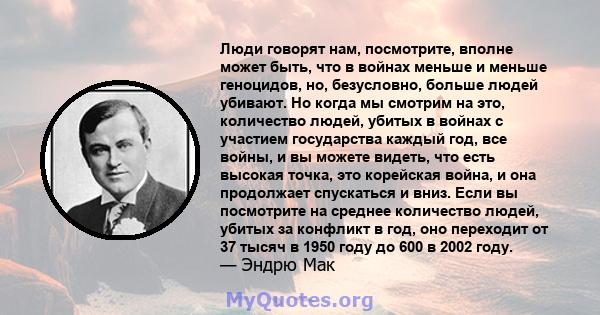 Люди говорят нам, посмотрите, вполне может быть, что в войнах меньше и меньше геноцидов, но, безусловно, больше людей убивают. Но когда мы смотрим на это, количество людей, убитых в войнах с участием государства каждый год, все войны, и вы можете видеть, что есть высокая точка, это корейская война, и она продолжает спускаться и вниз. Если вы посмотрите на среднее количество людей, убитых за конфликт в год, оно переходит от 37 тысяч в 1950 году до 600 в 2002 году.
— Эндрю Мак

MyQuotes.org